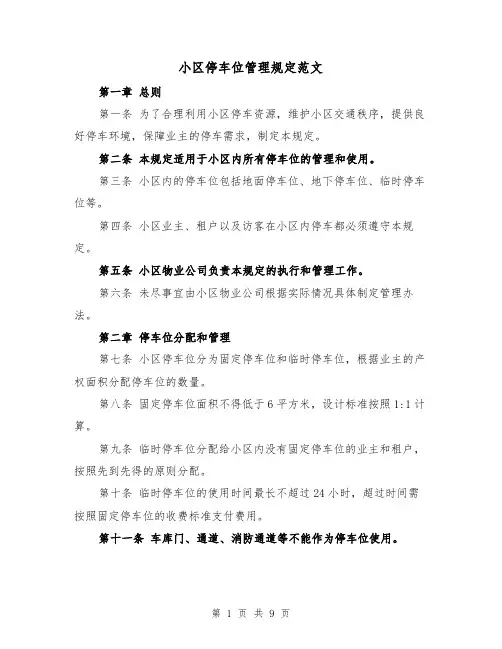 小区停车位管理规定范文

第一章 总则

第一条 为了合理利用小区停车资源，维护小区交通秩序，提供良好停车环境，保障业主的停车需求，制定本规定。

第二条 本规定适用于小区内所有停车位的管理和使用。

第三条 小区内的停车位包括地面停车位、地下停车位、临时停车位等。

第四条 小区业主、租户以及访客在小区内停车都必须遵守本规定。

第五条 小区物业公司负责本规定的执行和管理工作。

第六条 未尽事宜由小区物业公司根据实际情况具体制定管理办法。

第二章 停车位分配和管理

第七条 小区停车位分为固定停车位和临时停车位，根据业主的产权面积分配停车位的数量。

第八条 固定停车位面积不得低于6平方米，设计标准按照1:1计算。

第九条 临时停车位分配给小区内没有固定停车位的业主和租户，按照先到先得的原则分配。

第十条 临时停车位的使用时间最长不超过24小时，超过时间需按照固定停车位的收费标准支付费用。

第十一条 车库门、通道、消防通道等不能作为停车位使用。

第 1 页 共 9 页